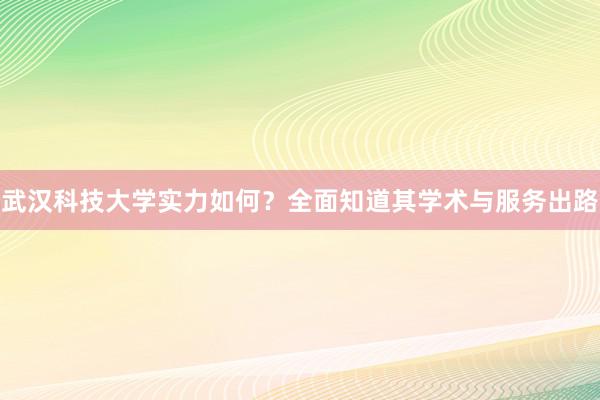 武汉科技大学实力如何？全面知道其学术与服务出路